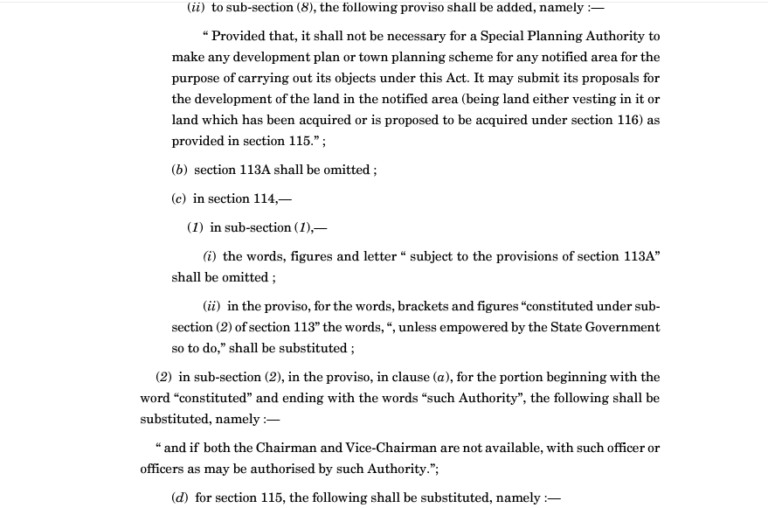 (ii) to sub-section (8), the following proviso shall be added, namely :—

“ Provided that, it shall not be necessary for a Special Planning Authority to make any development plan or town planning scheme for any notified area for the purpose of carrying out its objects under this Act. It may submit its proposals for the development of the land in the notified area (being land either vesting in it or land which has been acquired or is proposed to be acquired under section 116) as provided in section 115.” ;

(b) section 113A shall be omitted ;

(c) in section 114,—

(1) in sub-section (1),—

(i) the words, figures and letter “ subject to the provisions of section 113A” shall be omitted ;

(ii) in the proviso, for the words, brackets and figures “constituted under sub-section (2) of section 113” the words, “, unless empowered by the State Government so to do,” shall be substituted ;

(2) in sub-section (2), in the proviso, in clause (a), for the portion beginning with the word “constituted” and ending with the words “such Authority”, the following shall be substituted, namely :—

“ and if both the Chairman and Vice-Chairman are not available, with such officer or officers as may be authorised by such Authority.”;

(d) for section 115, the following shall be substituted, namely :—